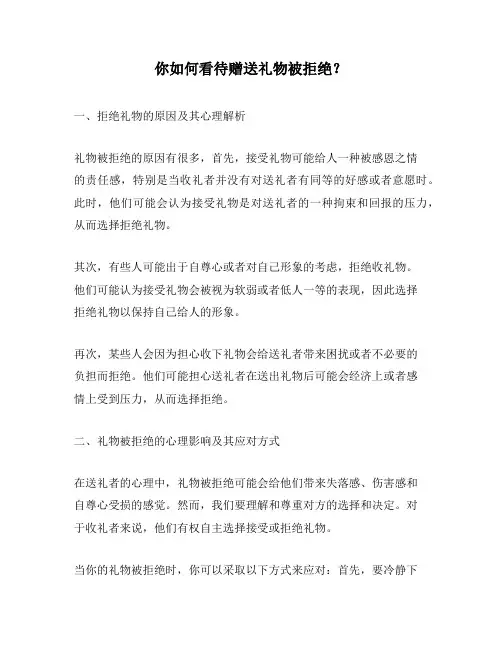 你如何看待赠送礼物被拒绝？

一、拒绝礼物的原因及其心理解析

礼物被拒绝的原因有很多，首先，接受礼物可能给人一种被感恩之情的责任感，特别是当收礼者并没有对送礼者有同等的好感或者意愿时。此时，他们可能会认为接受礼物是对送礼者的一种拘束和回报的压力，从而选择拒绝礼物。

其次，有些人可能出于自尊心或者对自己形象的考虑，拒绝收礼物。他们可能认为接受礼物会被视为软弱或者低人一等的表现，因此选择拒绝礼物以保持自己给人的形象。

再次，某些人会因为担心收下礼物会给送礼者带来困扰或者不必要的负担而拒绝。他们可能担心送礼者在送出礼物后可能会经济上或者感情上受到压力，从而选择拒绝。

二、礼物被拒绝的心理影响及其应对方式

在送礼者的心理中，礼物被拒绝可能会给他们带来失落感、伤害感和自尊心受损的感觉。然而，我们要理解和尊重对方的选择和决定。对于收礼者来说，他们有权自主选择接受或拒绝礼物。

当你的礼物被拒绝时，你可以采取以下方式来应对：首先，要冷静下